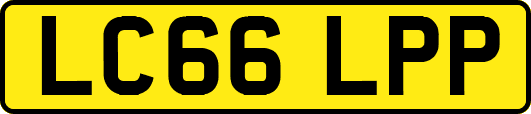 LC66 LPP